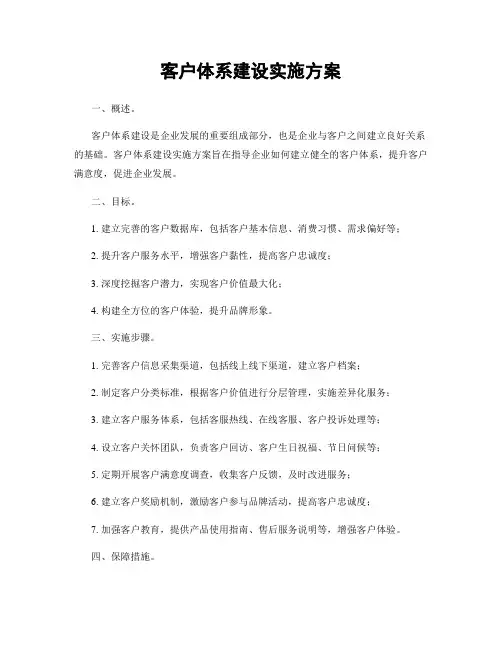 客户体系建设实施方案

一、概述。

客户体系建设是企业发展的重要组成部分，也是企业与客户之间建立良好关系的基础。客户体系建设实施方案旨在指导企业如何建立健全的客户体系，提升客户满意度，促进企业发展。

二、目标。

1. 建立完善的客户数据库，包括客户基本信息、消费习惯、需求偏好等；

2. 提升客户服务水平，增强客户黏性，提高客户忠诚度；

3. 深度挖掘客户潜力，实现客户价值最大化；

4. 构建全方位的客户体验，提升品牌形象。

三、实施步骤。

1. 完善客户信息采集渠道，包括线上线下渠道，建立客户档案；

2. 制定客户分类标准，根据客户价值进行分层管理，实施差异化服务；

3. 建立客户服务体系，包括客服热线、在线客服、客户投诉处理等；

4. 设立客户关怀团队，负责客户回访、客户生日祝福、节日问候等；

5. 定期开展客户满意度调查，收集客户反馈，及时改进服务；

6. 建立客户奖励机制，激励客户参与品牌活动，提高客户忠诚度；

7. 加强客户教育，提供产品使用指南、售后服务说明等，增强客户体验。

四、保障措施。